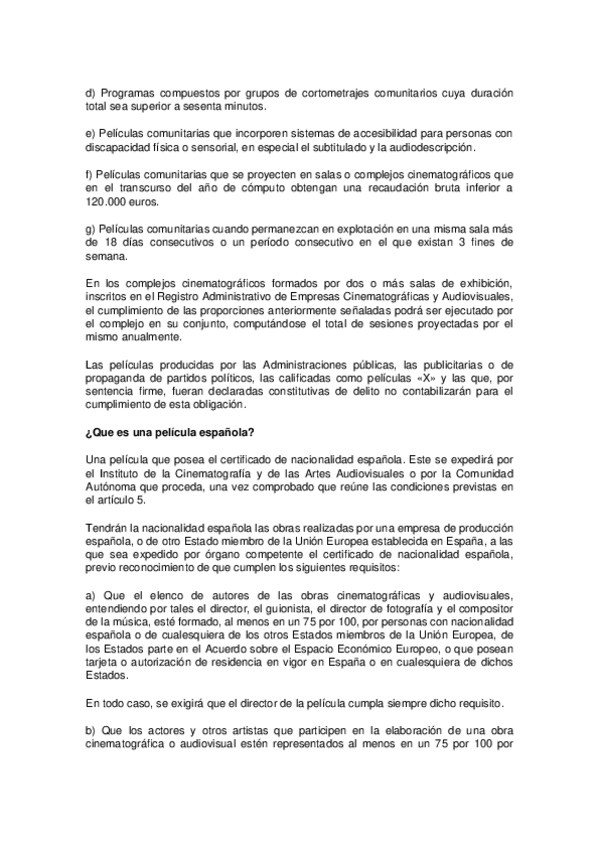 d) Programas compuestos por grupos de cortometrajes comunitarios cuya duración total sea superior a sesenta minutos.

e) Películas comunitarias que incorporen sistemas de accesibilidad para personas con discapacidad física o sensorial, en especial el subtitulado y la audiodescripción.

f) Películas comunitarias que se proyecten en salas o complejos cinematográficos que en el transcurso del año de cómputo obtengan una recaudación bruta inferior a 120.000 euros.

g) Películas comunitarias cuando permanezcan en explotación en una misma sala más de 18 días consecutivos o un período consecutivo en el que existan 3 fines de semana.

En los complejos cinematográficos formados por dos o más salas de exhibición, inscritos en el Registro Administrativo de Empresas Cinematográficas y Audiovisuales, el cumplimiento de las proporciones anteriormente señaladas podrá ser ejecutado por el complejo en su conjunto, computándose el total de sesiones proyectadas por el mismo anualmente.

Las películas producidas por las Administraciones públicas, las publicitarias o de propaganda de partidos políticos, las calificadas como películas «X» y las que, por sentencia firme, fueran declaradas constitutivas de delito no contabilizarán para el cumplimiento de esta obligación.

¿Que es una película española?

Una película que posea el certificado de nacionalidad española. Este se expedirá por el Instituto de la Cinematografía y de las Artes Audiovisuales o por la Comunidad Autónoma que proceda, una vez comprobado que reúne las condiciones previstas en el artículo 5.

Tendrán la nacionalidad española las obras realizadas por una empresa de producción española, o de otro Estado miembro de la Unión Europea establecida en España, a las que sea expedido por órgano competente el certificado de nacionalidad española, previo reconocimiento de que cumplen los siguientes requisitos:

a) Que el elenco de autores de las obras cinematográficas y audiovisuales, entendiendo por tales el director, el guionista, el director de fotografía y el compositor de la música, esté formado, al menos en un 75 por 100, por personas con nacionalidad española o de cualesquiera de los otros Estados miembros de la Unión Europea, de los Estados parte en el Acuerdo sobre el Espacio Económico Europeo, o que posean tarjeta o autorización de residencia en vigor en España o en cualesquiera de dichos Estados.

En todo caso, se exigirá que el director de la película cumpla siempre dicho requisito.

b) Que los actores y otros artistas que participen en la elaboración de una obra cinematográfica o audiovisual estén representados al menos en un 75 por 100 por